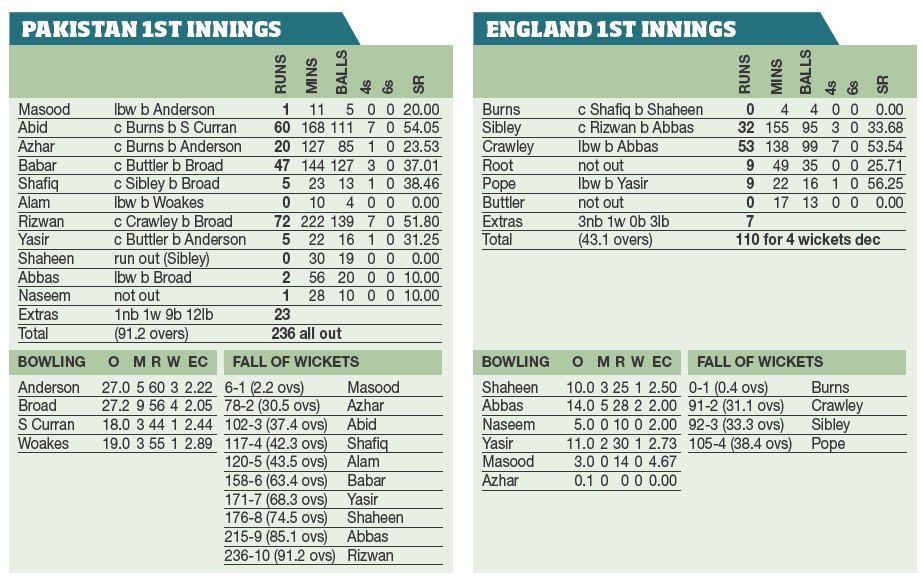 PAKISTAN 1ST INNINGS

| | | RUNS | MINS | BALLS | 4s | 6s | SR |
|---|---|---|---|---|---|---|---|
| Masood | lbw b Anderson | 1 | 11 | 5 | 0 | 0 | 20.00 |
| Abid | c Burns b S Curran | 60 | 168 | 111 | 7 | 0 | 54.05 |
| Azhar | c Burns b Anderson | 20 | 127 | 85 | 1 | 0 | 23.53 |
| Babar | c Buttler b Broad | 47 | 144 | 127 | 3 | 0 | 37.01 |
| Shafiq | c Sibley b Broad | 5 | 23 | 13 | 1 | 0 | 38.46 |
| Alam | lbw b Woakes | 0 | 10 | 4 | 0 | 0 | 0.00 |
| Rizwan | c Crawley b Broad | 72 | 222 | 139 | 7 | 0 | 51.80 |
| Yasir | c Buttler b Anderson | 5 | 22 | 16 | 1 | 0 | 31.25 |
| Shaheen | run out (Sibley) | 0 | 30 | 19 | 0 | 0 | 0.00 |
| Abbas | lbw b Broad | 2 | 56 | 20 | 0 | 0 | 10.00 |
| Naseem | not out | 1 | 28 | 10 | 0 | 0 | 10.00 |
| Extras | 1nb 1w 9b 12lb | 23 | | | | | |
| Total | (91.2 overs) | 236 all out | | | | | |

| BOWLING | O | M | R | W | EC |
|---|---|---|---|---|---|
| Anderson | 27.0 | 5 | 60 | 3 | 2.22 |
| Broad | 27.2 | 9 | 56 | 4 | 2.05 |
| S Curran | 18.0 | 3 | 44 | 1 | 2.44 |
| Woakes | 19.0 | 3 | 55 | 1 | 2.89 |

| FALL OF WICKETS | |
|---|---|
| 6-1 (2.2 ovs) | Masood |
| 78-2 (30.5 ovs) | Azhar |
| 102-3 (37.4 ovs) | Abid |
| 117-4 (42.3 ovs) | Shafiq |
| 120-5 (43.5 ovs) | Alam |
| 158-6 (63.4 ovs) | Babar |
| 171-7 (68.3 ovs) | Yasir |
| 176-8 (74.5 ovs) | Shaheen |
| 215-9 (85.1 ovs) | Abbas |
| 236-10 (91.2 ovs) | Rizwan |

ENGLAND 1ST INNINGS

| | | RUNS | MINS | BALLS | 4s | 6s | SR |
|---|---|---|---|---|---|---|---|
| Burns | c Shafiq b Shaheen | 0 | 4 | 4 | 0 | 0 | 0.00 |
| Sibley | c Rizwan b Abbas | 32 | 155 | 95 | 3 | 0 | 33.68 |
| Crawley | lbw b Abbas | 53 | 138 | 99 | 7 | 0 | 53.54 |
| Root | not out | 9 | 49 | 35 | 0 | 0 | 25.71 |
| Pope | lbw b Yasir | 9 | 22 | 16 | 1 | 0 | 56.25 |
| Buttler | not out | 0 | 17 | 13 | 0 | 0 | 0.00 |
| Extras | 3nb 1w 0b 3lb | 7 | | | | | |
| Total | (43.1 overs) | 110 for 4 wickets dec | | | | | |

| BOWLING | O | M | R | W | EC |
|---|---|---|---|---|---|
| Shaheen | 10.0 | 3 | 25 | 1 | 2.50 |
| Abbas | 14.0 | 5 | 28 | 2 | 2.00 |
| Naseem | 5.0 | 0 | 10 | 0 | 2.00 |
| Yasir | 11.0 | 2 | 30 | 1 | 2.73 |
| Masood | 3.0 | 0 | 14 | 0 | 4.67 |
| Azhar | 0.1 | 0 | 0 | 0 | 0.00 |

| FALL OF WICKETS | |
|---|---|
| 0-1 (0.4 ovs) | Burns |
| 91-2 (31.1 ovs) | Crawley |
| 92-3 (33.3 ovs) | Sibley |
| 105-4 (38.4 ovs) | Pope |